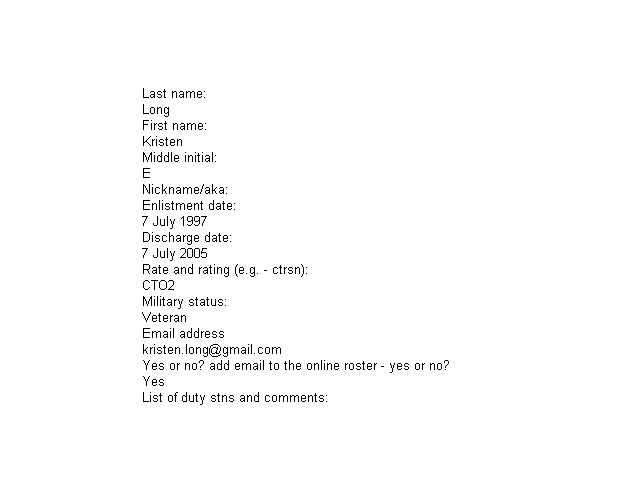 Last name:
Long
First name:
Kristen
Middle initial:
E
Nickname/aka:
Enlistment date:
7 July 1997
Discharge date:
7 July 2005
Rate and rating (e.g. - ctrsn):
CTO2
Military status:
Veteran
Email address
kristen.long@gmail.com
Yes or no? add email to the online roster - yes or no?
Yes
List of duty stns and comments: